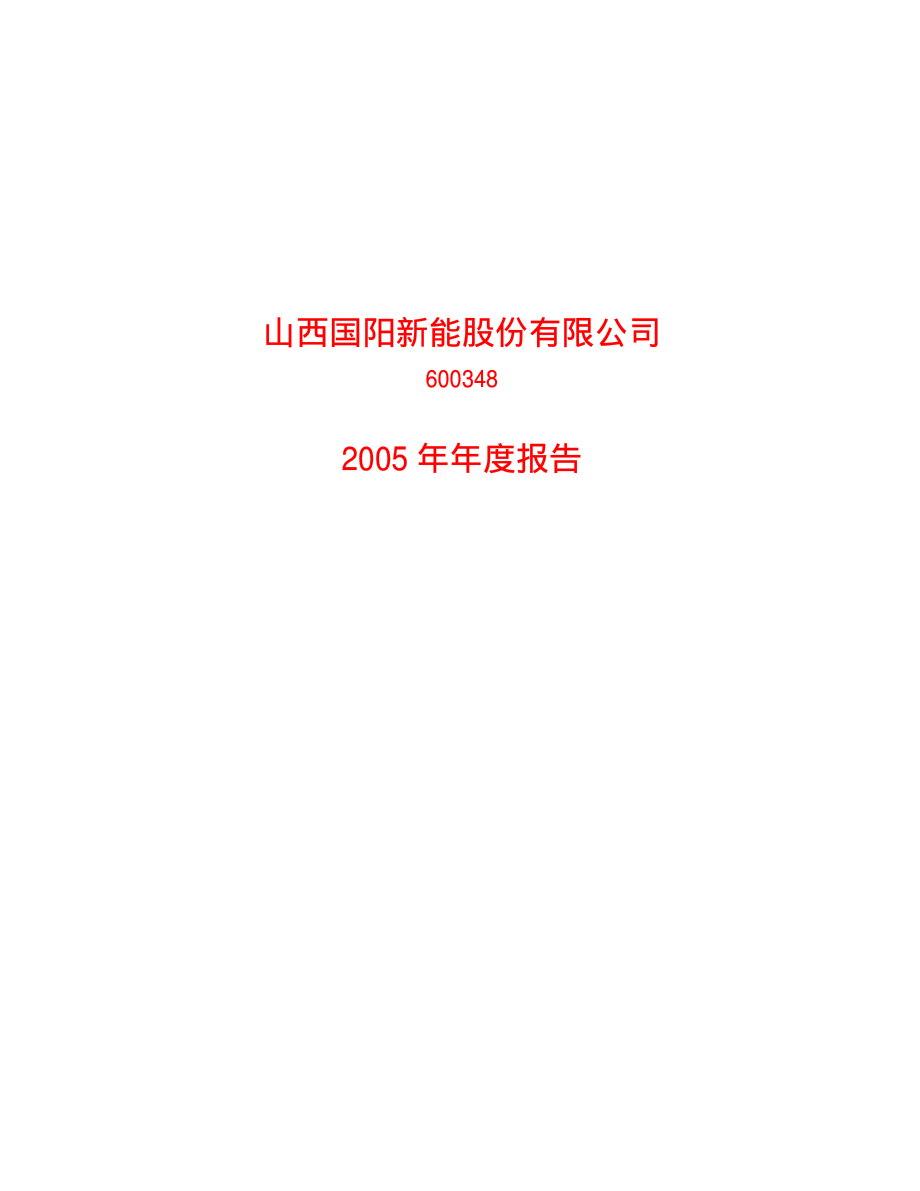 山西国阳新能股份有限公司

600348

2005 年年度报告